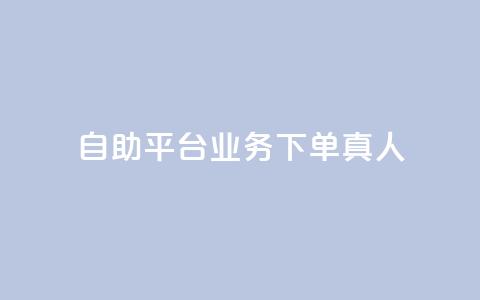 自助平台业务下单真人